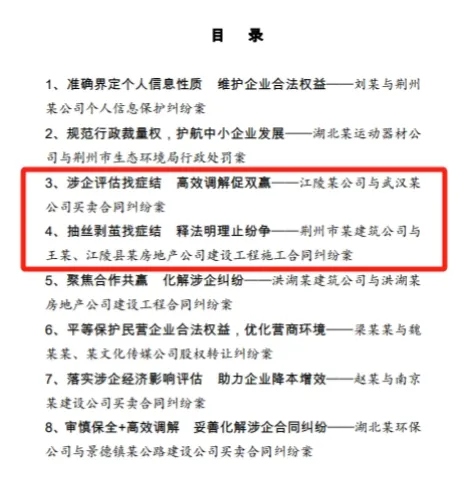 目　录

1、准确界定个人信息性质　维护企业合法权益——刘某与荆州某公司个人信息保护纠纷案

2、规范行政裁量权，护航中小企业发展——湖北某运动器材公司与荆州市生态环境局行政处罚案

3、涉企评估找症结　高效调解促双赢——江陵某公司与武汉某公司买卖合同纠纷案

4、抽丝剥茧找症结　释法明理止纷争——荆州市某建筑公司与王某、江陵县某房地产公司建设工程施工合同纠纷案

5、聚焦合作共赢　化解涉企纠纷——洪湖某建筑公司与洪湖某房地产公司建设工程合同纠纷案

6、平等保护民营企业合法权益，优化营商环境——梁某某与魏某某、某文化传媒公司股权转让纠纷案

7、落实涉企经济影响评估　助力企业降本增效——赵某与南京某建设公司买卖合同纠纷案

8、审慎保全+高效调解　妥善化解涉企合同纠纷——湖北某环保公司与景德镇某公路建设公司买卖合同纠纷案